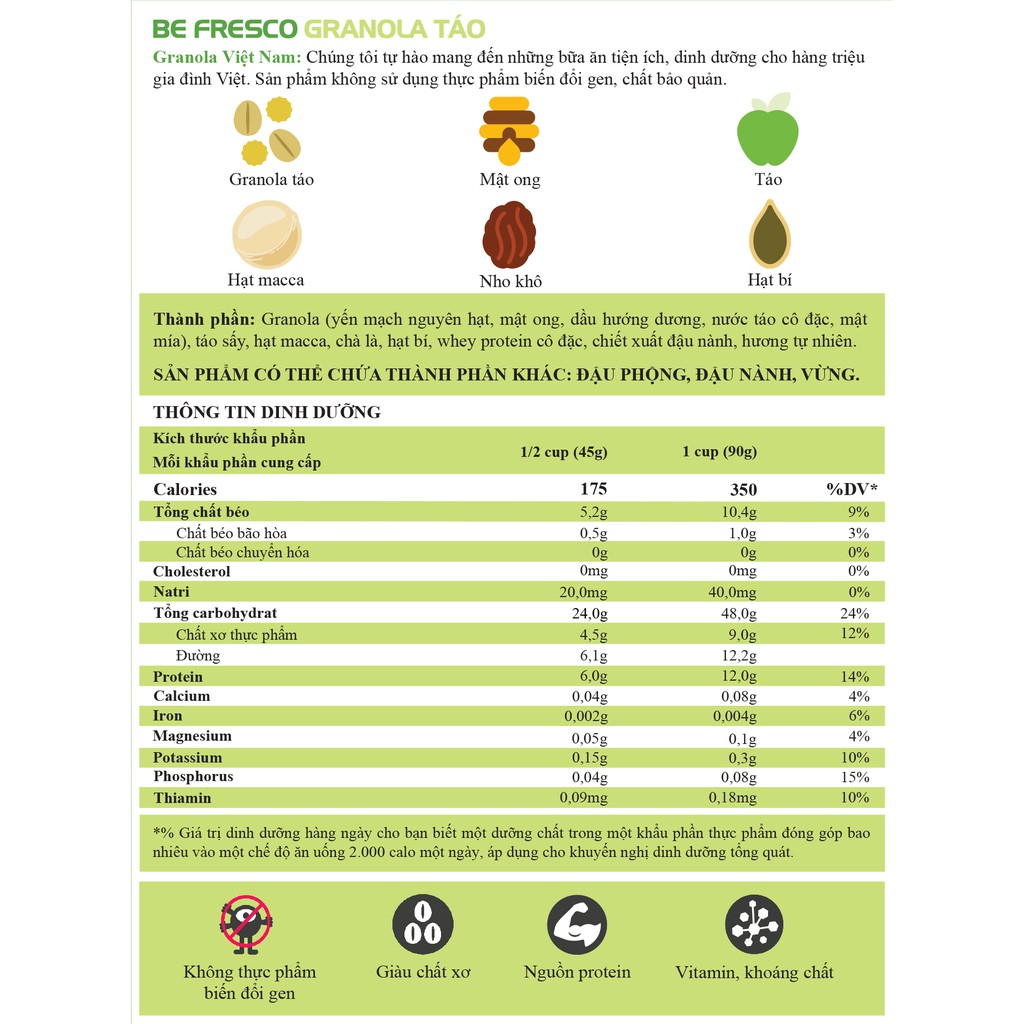 BE FRESCO GRANOLA TÁO

Granola Việt Nam: Chúng tôi tự hào mang đến những bữa ăn tiện ích, dinh dưỡng cho hàng triệu gia đình Việt. Sản phẩm không sử dụng thực phẩm biến đổi gen, chất bảo quản.

Granola táo
Mật ong
Táo
Hạt macca
Nho khô
Hạt bí

Thành phần: Granola (yến mạch nguyên hạt, mật ong, dầu hướng dương, nước táo cô đặc, mật mía), táo sấy, hạt macca, chà là, hạt bí, whey protein cô đặc, chiết xuất đậu nành, hương tự nhiên.

SẢN PHẨM CÓ THỂ CHỨA THÀNH PHẦN KHÁC: ĐẬU PHỘNG, ĐẬU NÀNH, VỪNG.

THÔNG TIN DINH DƯỠNG

| Kích thước khẩu phần Mỗi khẩu phần cung cấp | 1/2 cup (45g) | 1 cup (90g) | |
|---|---|---|---|
| Calories | 175 | 350 | %DV* |
| Tổng chất béo | 5,2g | 10,4g | 9% |
| Chất béo bão hòa | 0,5g | 1,0g | 3% |
| Chất béo chuyển hóa | 0g | 0g | 0% |
| Cholesterol | 0mg | 0mg | 0% |
| Natri | 20,0mg | 40,0mg | 0% |
| Tổng carbohydrat | 24,0g | 48,0g | 24% |
| Chất xơ thực phẩm | 4,5g | 9,0g | 12% |
| Đường | 6,1g | 12,2g | |
| Protein | 6,0g | 12,0g | 14% |
| Calcium | 0,04g | 0,08g | 4% |
| Iron | 0,002g | 0,004g | 6% |
| Magnesium | 0,05g | 0,1g | 4% |
| Potassium | 0,15g | 0,3g | 10% |
| Phosphorus | 0,04g | 0,08g | 15% |
| Thiamin | 0,09mg | 0,18mg | 10% |

*% Giá trị dinh dưỡng hàng ngày cho bạn biết một dưỡng chất trong một khẩu phần thực phẩm đóng góp bao nhiêu vào một chế độ ăn uống 2.000 calo một ngày, áp dụng cho khuyến nghị dinh dưỡng tổng quát.

Không thực phẩm biến đổi gen
Giàu chất xơ
Nguồn protein
Vitamin, khoáng chất